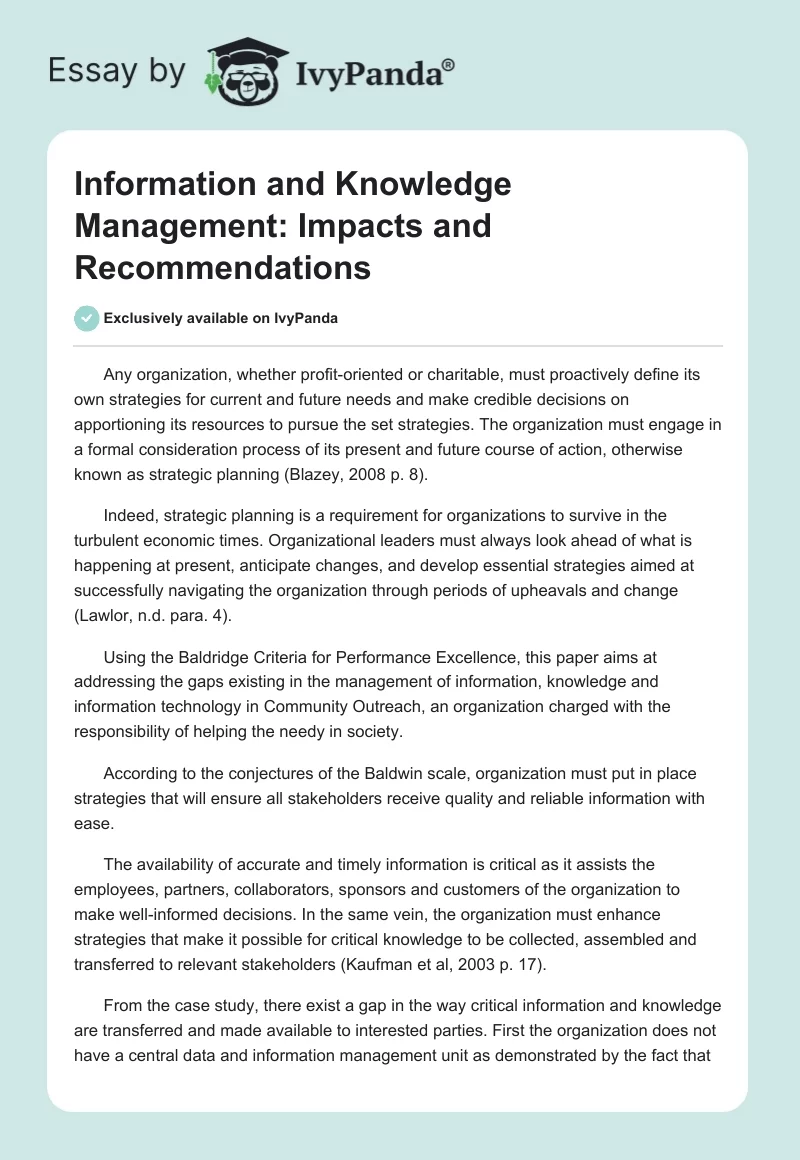 Essay by IvyPanda®

Information and Knowledge Management: Impacts and Recommendations

Exclusively available on IvyPanda

Any organization, whether profit-oriented or charitable, must proactively define its own strategies for current and future needs and make credible decisions on apportioning its resources to pursue the set strategies. The organization must engage in a formal consideration process of its present and future course of action, otherwise known as strategic planning (Blazey, 2008 p. 8).

Indeed, strategic planning is a requirement for organizations to survive in the turbulent economic times. Organizational leaders must always look ahead of what is happening at present, anticipate changes, and develop essential strategies aimed at successfully navigating the organization through periods of upheavals and change (Lawlor, n.d. para. 4).

Using the Baldridge Criteria for Performance Excellence, this paper aims at addressing the gaps existing in the management of information, knowledge and information technology in Community Outreach, an organization charged with the responsibility of helping the needy in society.

According to the conjectures of the Baldwin scale, organization must put in place strategies that will ensure all stakeholders receive quality and reliable information with ease.

The availability of accurate and timely information is critical as it assists the employees, partners, collaborators, sponsors and customers of the organization to make well-informed decisions. In the same vein, the organization must enhance strategies that make it possible for critical knowledge to be collected, assembled and transferred to relevant stakeholders (Kaufman et al, 2003 p. 17).

From the case study, there exist a gap in the way critical information and knowledge are transferred and made available to interested parties. First the organization does not have a central data and information management unit as demonstrated by the fact that